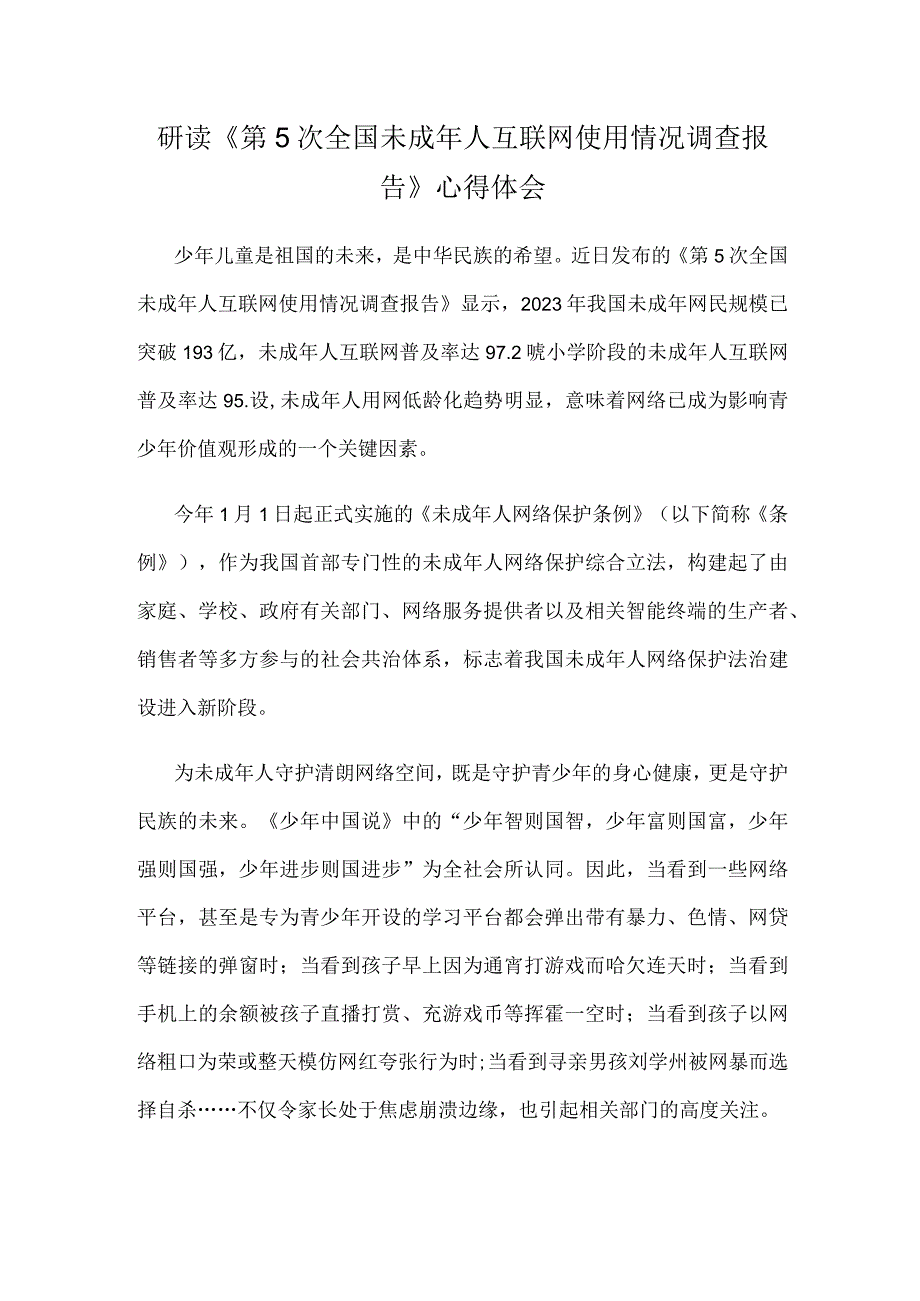 研读《第5次全国未成年人互联网使用情况调查报告》心得体会

少年儿童是祖国的未来，是中华民族的希望。近日发布的《第5次全国未成年人互联网使用情况调查报告》显示，2023年我国未成年网民规模已突破193亿，未成年人互联网普及率达97.2唬小学阶段的未成年人互联网普及率达95.设,未成年人用网低龄化趋势明显，意味着网络已成为影响青少年价值观形成的一个关键因素。

今年1月1日起正式实施的《未成年人网络保护条例》（以下简称《条例》），作为我国首部专门性的未成年人网络保护综合立法，构建起了由家庭、学校、政府有关部门、网络服务提供者以及相关智能终端的生产者、销售者等多方参与的社会共治体系，标志着我国未成年人网络保护法治建设进入新阶段。

为未成年人守护清朗网络空间，既是守护青少年的身心健康，更是守护民族的未来。《少年中国说》中的“少年智则国智，少年富则国富，少年强则国强，少年进步则国进步”为全社会所认同。因此，当看到一些网络平台，甚至是专为青少年开设的学习平台都会弹出带有暴力、色情、网贷等链接的弹窗时；当看到孩子早上因为通宵打游戏而哈欠连天时；当看到手机上的余额被孩子直播打赏、充游戏币等挥霍一空时；当看到孩子以网络粗口为荣或整天模仿网红夸张行为时;当看到寻亲男孩刘学州被网暴而选择自杀……不仅令家长处于焦虑崩溃边缘，也引起相关部门的高度关注。